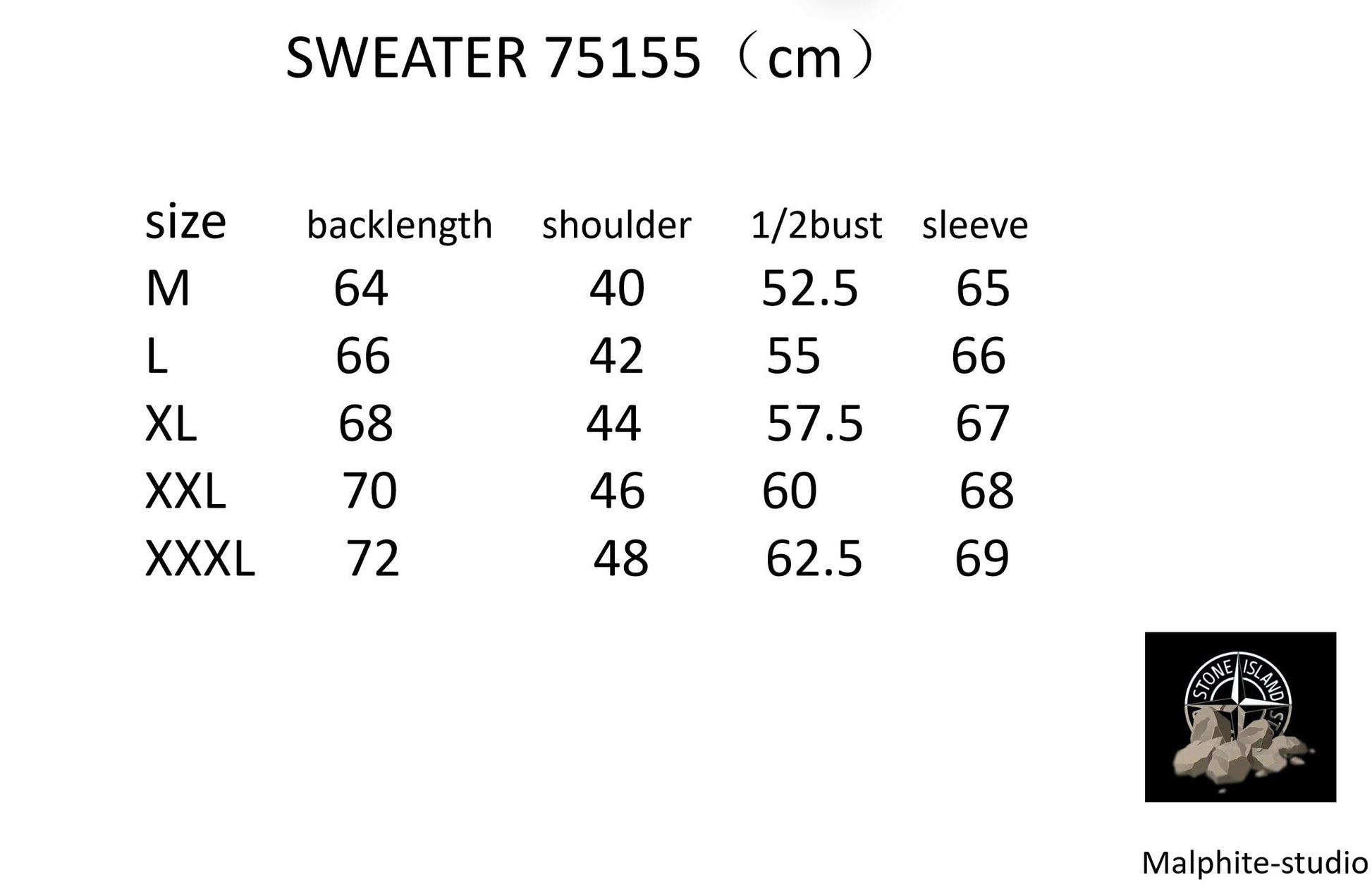 SWEATER 75155（cm）

| size | backlength | shoulder | 1/2bust | sleeve |
|---|---|---|---|---|
| M | 64 | 40 | 52.5 | 65 |
| L | 66 | 42 | 55 | 66 |
| XL | 68 | 44 | 57.5 | 67 |
| XXL | 70 | 46 | 60 | 68 |
| XXXL | 72 | 48 | 62.5 | 69 |

STONE ISLAND

Malphite-studio